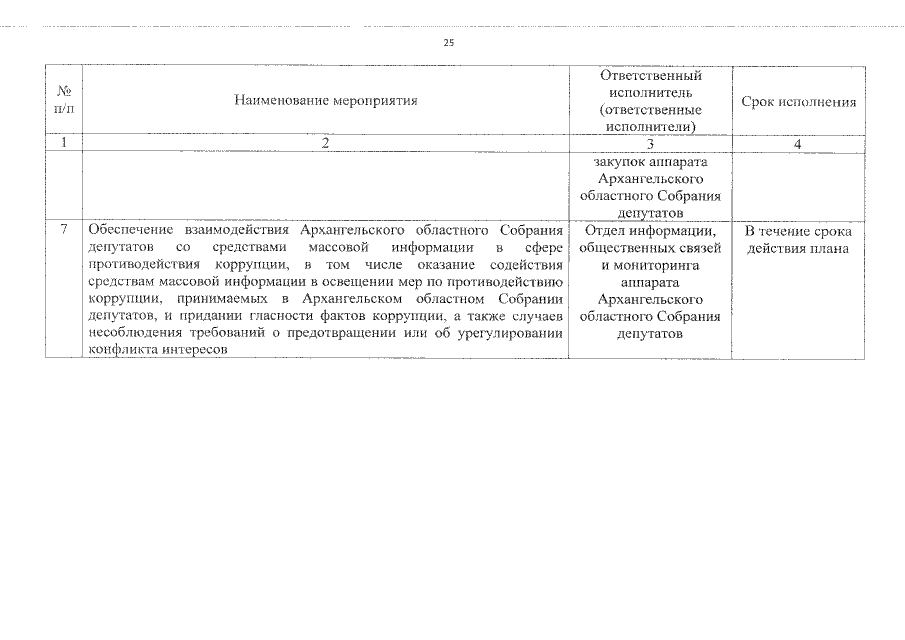 25

| № п/п | Наименование мероприятия | Ответственный исполнитель (ответственные исполнители) | Срок исполнения |
|---|---|---|---|
| 1 | 2 | 3 | 4 |
| | | закупок аппарата Архангельского областного Собрания депутатов | |
| 7 | Обеспечение взаимодействия Архангельского областного Собрания депутатов со средствами массовой информации в сфере противодействия коррупции, в том числе оказание содействия средствам массовой информации в освещении мер по противодействию коррупции, принимаемых в Архангельском областном Собрании депутатов, и придании гласности фактов коррупции, а также случаев несоблюдения требований о предотвращении или об урегулировании конфликта интересов | Отдел информации, общественных связей и мониторинга аппарата Архангельского областного Собрания депутатов | В течение срока действия плана |